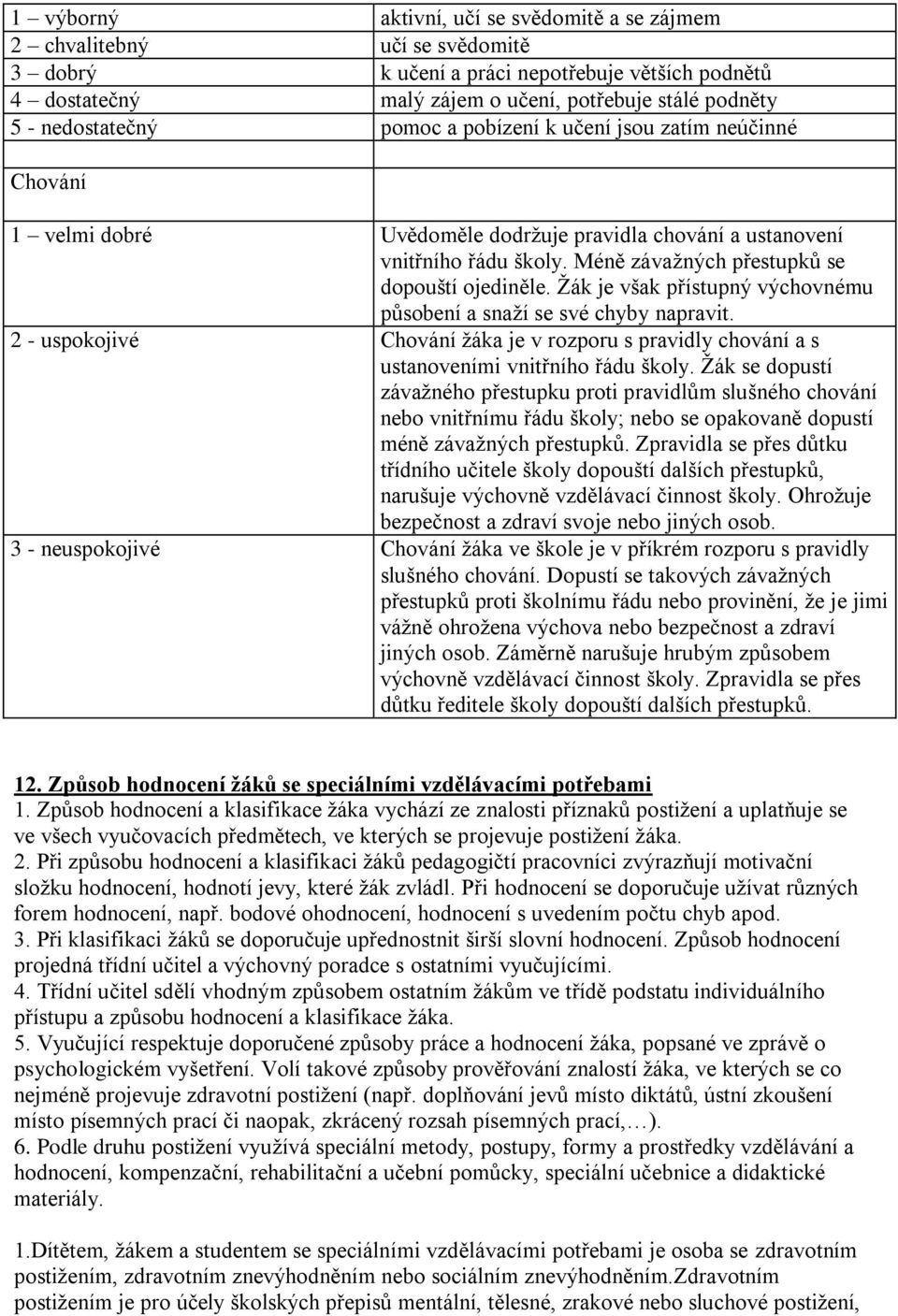 | | |
|---|---|
| 1 – výborný | aktivní, učí se svědomitě a se zájmem |
| 2 – chvalitebný | učí se svědomitě |
| 3 – dobrý | k učení a práci nepotřebuje větších podnětů |
| 4 – dostatečný | malý zájem o učení, potřebuje stálé podněty |
| 5 - nedostatečný | pomoc a pobízení k učení jsou zatím neúčinné |
| | |
| Chování | |
| 1 – velmi dobré | Uvědoměle dodržuje pravidla chování a ustanovení vnitřního řádu školy. Méně závažných přestupků se dopouští ojediněle. Žák je však přístupný výchovnému působení a snaží se své chyby napravit. |
| 2 - uspokojivé | Chování žáka je v rozporu s pravidly chování a s ustanoveními vnitřního řádu školy. Žák se dopustí závažného přestupku proti pravidlům slušného chování nebo vnitřnímu řádu školy; nebo se opakovaně dopustí méně závažných přestupků. Zpravidla se přes důtku třídního učitele školy dopouští dalších přestupků, narušuje výchovně vzdělávací činnost školy. Ohrožuje bezpečnost a zdraví svoje nebo jiných osob. |
| 3 - neuspokojivé | Chování žáka ve škole je v příkrém rozporu s pravidly slušného chování. Dopustí se takových závažných přestupků proti školnímu řádu nebo provinění, že je jimi vážně ohrožena výchova nebo bezpečnost a zdraví jiných osob. Záměrně narušuje hrubým způsobem výchovně vzdělávací činnost školy. Zpravidla se přes důtku ředitele školy dopouští dalších přestupků. |

12. Způsob hodnocení žáků se speciálními vzdělávacími potřebami
1. Způsob hodnocení a klasifikace žáka vychází ze znalosti příznaků postižení a uplatňuje se ve všech vyučovacích předmětech, ve kterých se projevuje postižení žáka.
2. Při způsobu hodnocení a klasifikaci žáků pedagogičtí pracovníci zvýrazňují motivační složku hodnocení, hodnotí jevy, které žák zvládl. Při hodnocení se doporučuje užívat různých forem hodnocení, např. bodové ohodnocení, hodnocení s uvedením počtu chyb apod.
3. Při klasifikaci žáků se doporučuje upřednostnit širší slovní hodnocení. Způsob hodnocení projedná třídní učitel a výchovný poradce s ostatními vyučujícími.
4. Třídní učitel sdělí vhodným způsobem ostatním žákům ve třídě podstatu individuálního přístupu a způsobu hodnocení a klasifikace žáka.
5. Vyučující respektuje doporučené způsoby práce a hodnocení žáka, popsané ve zprávě o psychologickém vyšetření. Volí takové způsoby prověřování znalostí žáka, ve kterých se co nejméně projevuje zdravotní postižení (např. doplňování jevů místo diktátů, ústní zkoušení místo písemných prací či naopak, zkrácený rozsah písemných prací,…).
6. Podle druhu postižení využívá speciální metody, postupy, formy a prostředky vzdělávání a hodnocení, kompenzační, rehabilitační a učební pomůcky, speciální učebnice a didaktické materiály.

1.Dítětem, žákem a studentem se speciálními vzdělávacími potřebami je osoba se zdravotním postižením, zdravotním znevýhodněním nebo sociálním znevýhodněním.Zdravotním postižením je pro účely školských přepisů mentální, tělesné, zrakové nebo sluchové postižení,